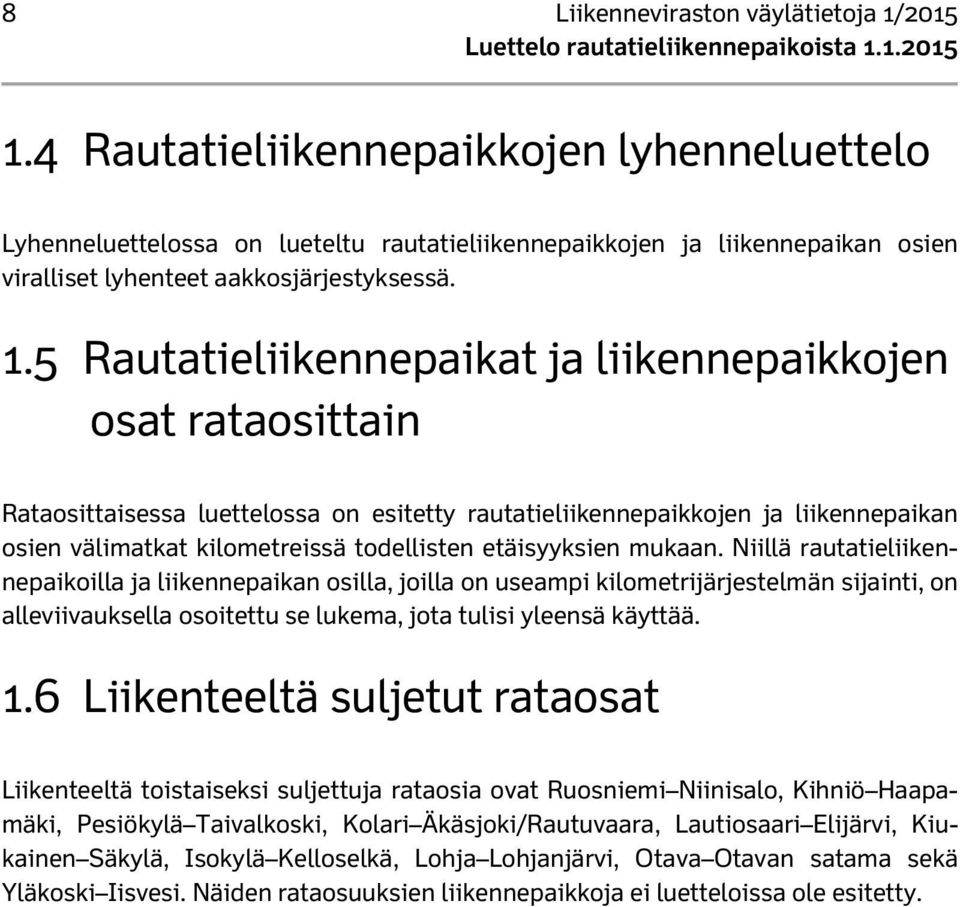 8 Liikenneviraston väylätietoja 1/2015
Luettelo rautatieliikennepaikoista 1.1.2015

1.4 Rautatieliikennepaikkojen lyhenneluettelo

Lyhenneluettelossa on lueteltu rautatieliikennepaikkojen ja liikennepaikan osien viralliset lyhenteet aakkosjärjestyksessä.

1.5 Rautatieliikennepaikat ja liikennepaikkojen osat rataosittain

Rataosittaisessa luettelossa on esitetty rautatieliikennepaikkojen ja liikennepaikan osien välimatkat kilometreissä todellisten etäisyyksien mukaan. Niillä rautatieliikennepaikoilla ja liikennepaikan osilla, joilla on useampi kilometrijärjestelmän sijainti, on alleviivauksella osoitettu se lukema, jota tulisi yleensä käyttää.

1.6 Liikenteeltä suljetut rataosat

Liikenteeltä toistaiseksi suljettuja rataosia ovat Ruosniemi–Niinisalo, Kihniö–Haapamäki, Pesiökylä–Taivalkoski, Kolari–Äkäsjoki/Rautuvaara, Lautiosaari–Elijärvi, Kiukainen–Säkylä, Isokylä–Kelloselkä, Lohja–Lohjanjärvi, Otava–Otavan satama sekä Yläkoski–Iisvesi. Näiden rataosuuksien liikennepaikkoja ei luetteloissa ole esitetty.